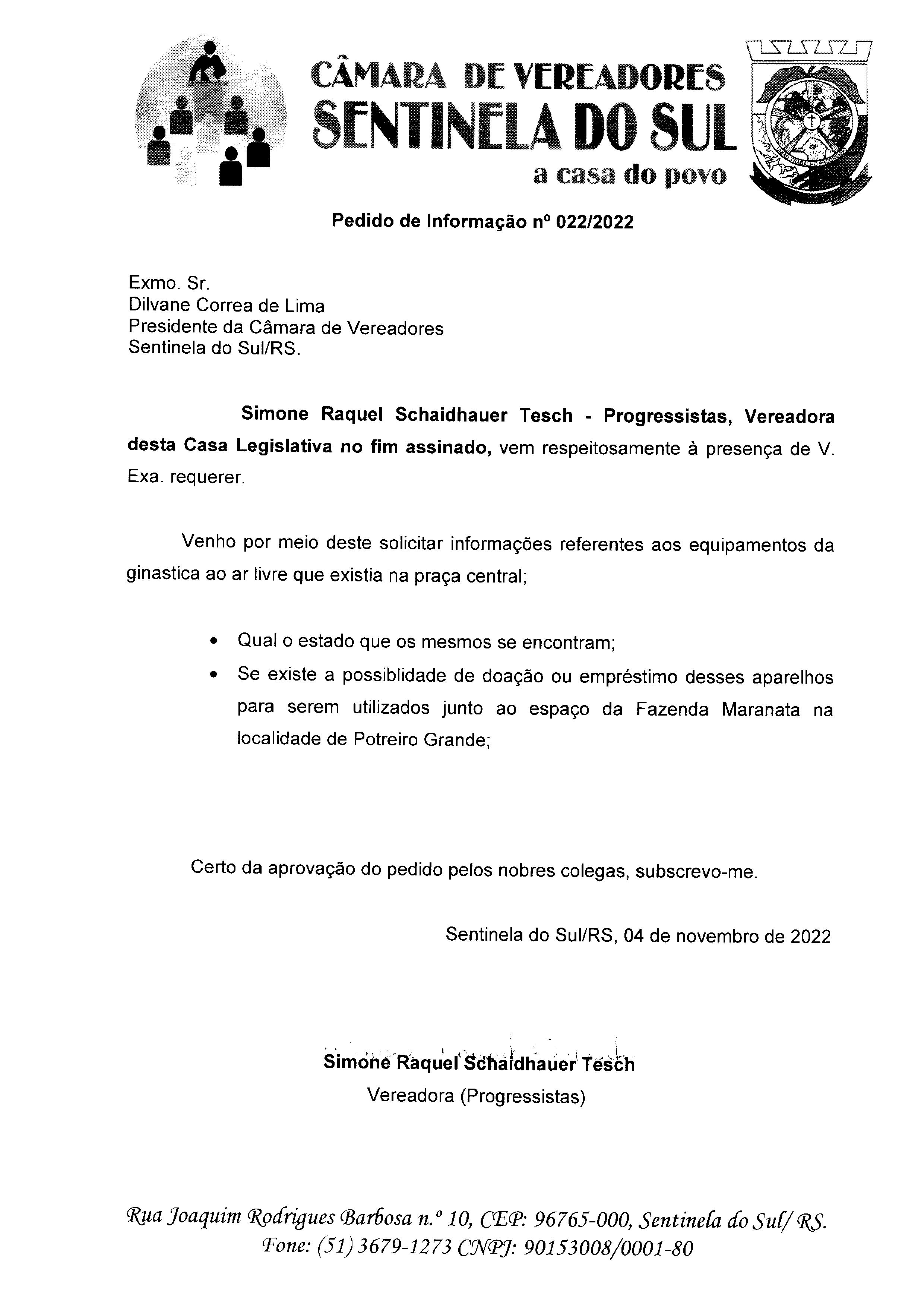 CÂMARA DE VEREADORES
SENTINELA DO SUL
a casa do povo

Pedido de Informação nº 022/2022

Exmo. Sr.
Dilvane Correa de Lima
Presidente da Câmara de Vereadores
Sentinela do Sul/RS.

Simone Raquel Schaidhauer Tesch - Progressistas, Vereadora desta Casa Legislativa no fim assinado, vem respeitosamente à presença de V. Exa. requerer.

Venho por meio deste solicitar informações referentes aos equipamentos da ginastica ao ar livre que existia na praça central;

• Qual o estado que os mesmos se encontram;
• Se existe a possiblidade de doação ou empréstimo desses aparelhos para serem utilizados junto ao espaço da Fazenda Maranata na localidade de Potreiro Grande;

Certo da aprovação do pedido pelos nobres colegas, subscrevo-me.

Sentinela do Sul/RS, 04 de novembro de 2022

Simone Raquel Schaidhauer Tesch
Vereadora (Progressistas)

Rua Joaquim Rodrigues Barbosa n.º 10, CEP: 96765-000, Sentinela do Sul/ RS.
Fone: (51) 3679-1273 CNPJ: 90153008/0001-80